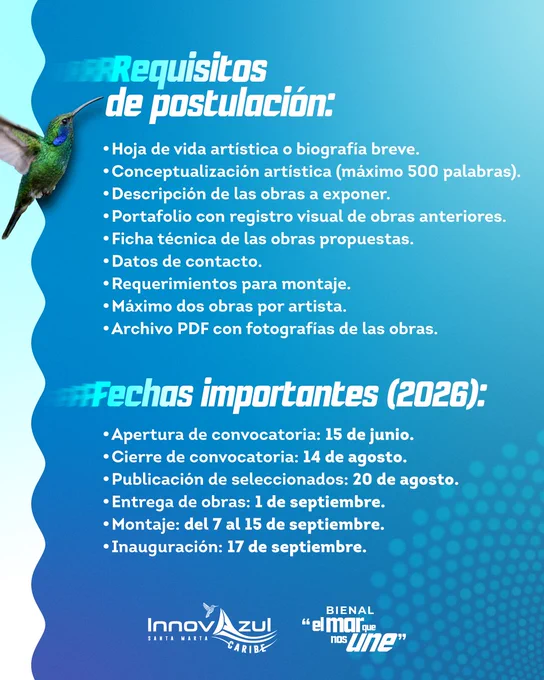 Requisitos de postulación:

• Hoja de vida artística o biografía breve.
• Conceptualización artística (máximo 500 palabras).
• Descripción de las obras a exponer.
• Portafolio con registro visual de obras anteriores.
• Ficha técnica de las obras propuestas.
• Datos de contacto.
• Requerimientos para montaje.
• Máximo dos obras por artista.
• Archivo PDF con fotografías de las obras.

Fechas importantes (2026):

• Apertura de convocatoria: 15 de junio.
• Cierre de convocatoria: 14 de agosto.
• Publicación de seleccionados: 20 de agosto.
• Entrega de obras: 1 de septiembre.
• Montaje: del 7 al 15 de septiembre.
• Inauguración: 17 de septiembre.

InnovAzul SANTA MARTA CARIBE

BIENAL "el mar que nos une"